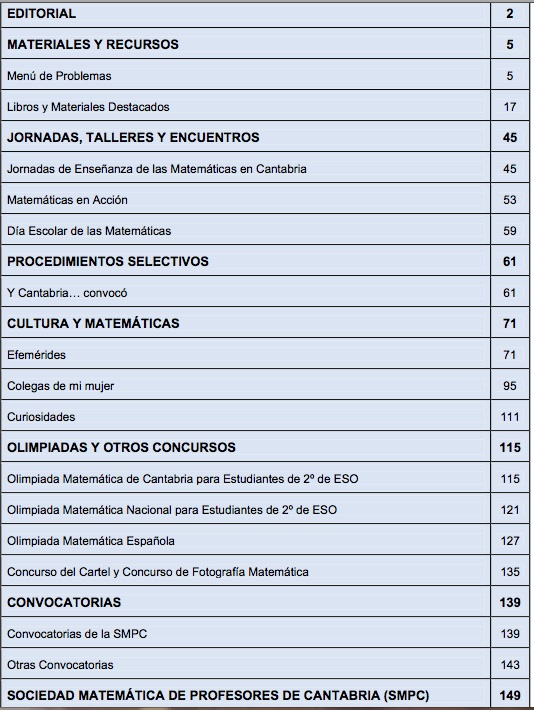 | EDITORIAL | 2 |
|---|---|
| MATERIALES Y RECURSOS | 5 |
| Menú de Problemas | 5 |
| Libros y Materiales Destacados | 17 |
| JORNADAS, TALLERES Y ENCUENTROS | 45 |
| Jornadas de Enseñanza de las Matemáticas en Cantabria | 45 |
| Matemáticas en Acción | 53 |
| Día Escolar de las Matemáticas | 59 |
| PROCEDIMIENTOS SELECTIVOS | 61 |
| Y Cantabria… convocó | 61 |
| CULTURA Y MATEMÁTICAS | 71 |
| Efemérides | 71 |
| Colegas de mi mujer | 95 |
| Curiosidades | 111 |
| OLIMPIADAS Y OTROS CONCURSOS | 115 |
| Olimpiada Matemática de Cantabria para Estudiantes de 2º de ESO | 115 |
| Olimpiada Matemática Nacional para Estudiantes de 2º de ESO | 121 |
| Olimpiada Matemática Española | 127 |
| Concurso del Cartel y Concurso de Fotografía Matemática | 135 |
| CONVOCATORIAS | 139 |
| Convocatorias de la SMPC | 139 |
| Otras Convocatorias | 143 |
| SOCIEDAD MATEMÁTICA DE PROFESORES DE CANTABRIA (SMPC) | 149 |